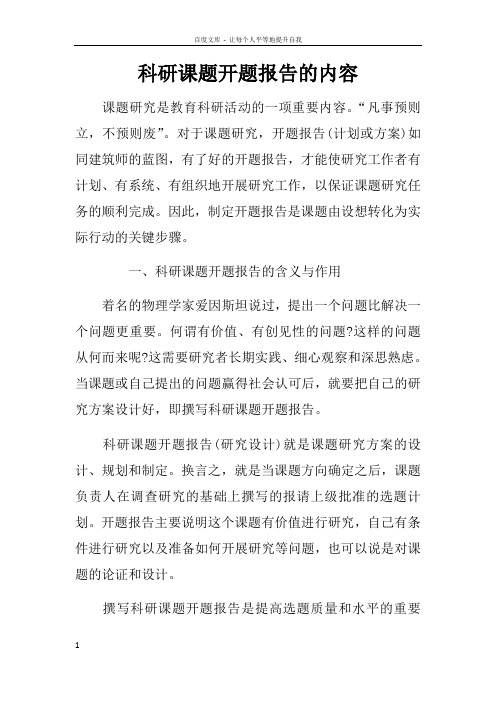 百度文库 - 让每个人平等地提升自我

科研课题开题报告的内容

课题研究是教育科研活动的一项重要内容。“凡事预则立，不预则废”。对于课题研究，开题报告(计划或方案)如同建筑师的蓝图，有了好的开题报告，才能使研究工作者有计划、有系统、有组织地开展研究工作，以保证课题研究任务的顺利完成。因此，制定开题报告是课题由设想转化为实际行动的关键步骤。

一、科研课题开题报告的含义与作用

着名的物理学家爱因斯坦说过，提出一个问题比解决一个问题更重要。何谓有价值、有创见性的问题?这样的问题从何而来呢?这需要研究者长期实践、细心观察和深思熟虑。当课题或自己提出的问题赢得社会认可后，就要把自己的研究方案设计好，即撰写科研课题开题报告。

科研课题开题报告(研究设计)就是课题研究方案的设计、规划和制定。换言之，就是当课题方向确定之后，课题负责人在调查研究的基础上撰写的报请上级批准的选题计划。开题报告主要说明这个课题有价值进行研究，自己有条件进行研究以及准备如何开展研究等问题，也可以说是对课题的论证和设计。

撰写科研课题开题报告是提高选题质量和水平的重要

1